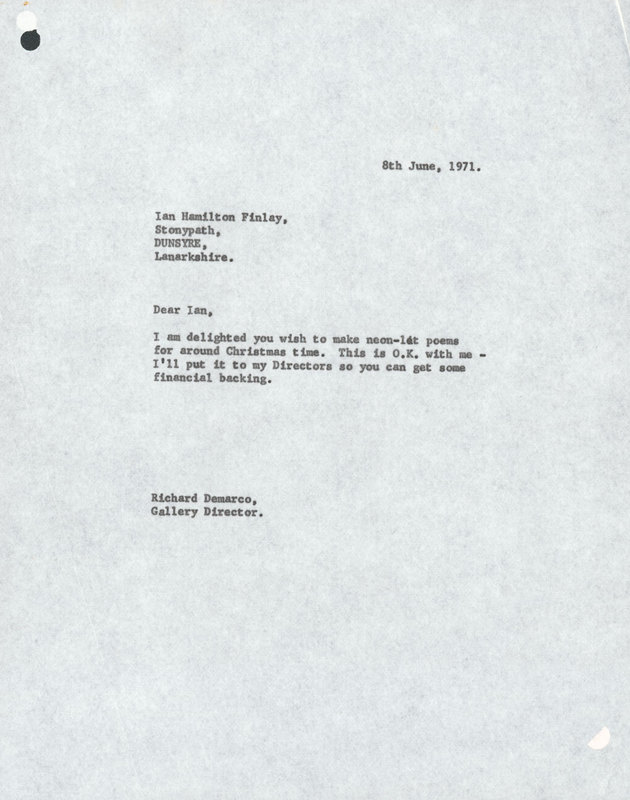 8th June, 1971.

Ian Hamilton Finlay,
Stonypath,
DUNSYRE,
Lanarkshire.

Dear Ian,

I am delighted you wish to make neon-lit poems for around Christmas time. This is O.K. with me - I'll put it to my Directors so you can get some financial backing.

Richard Demarco,
Gallery Director.